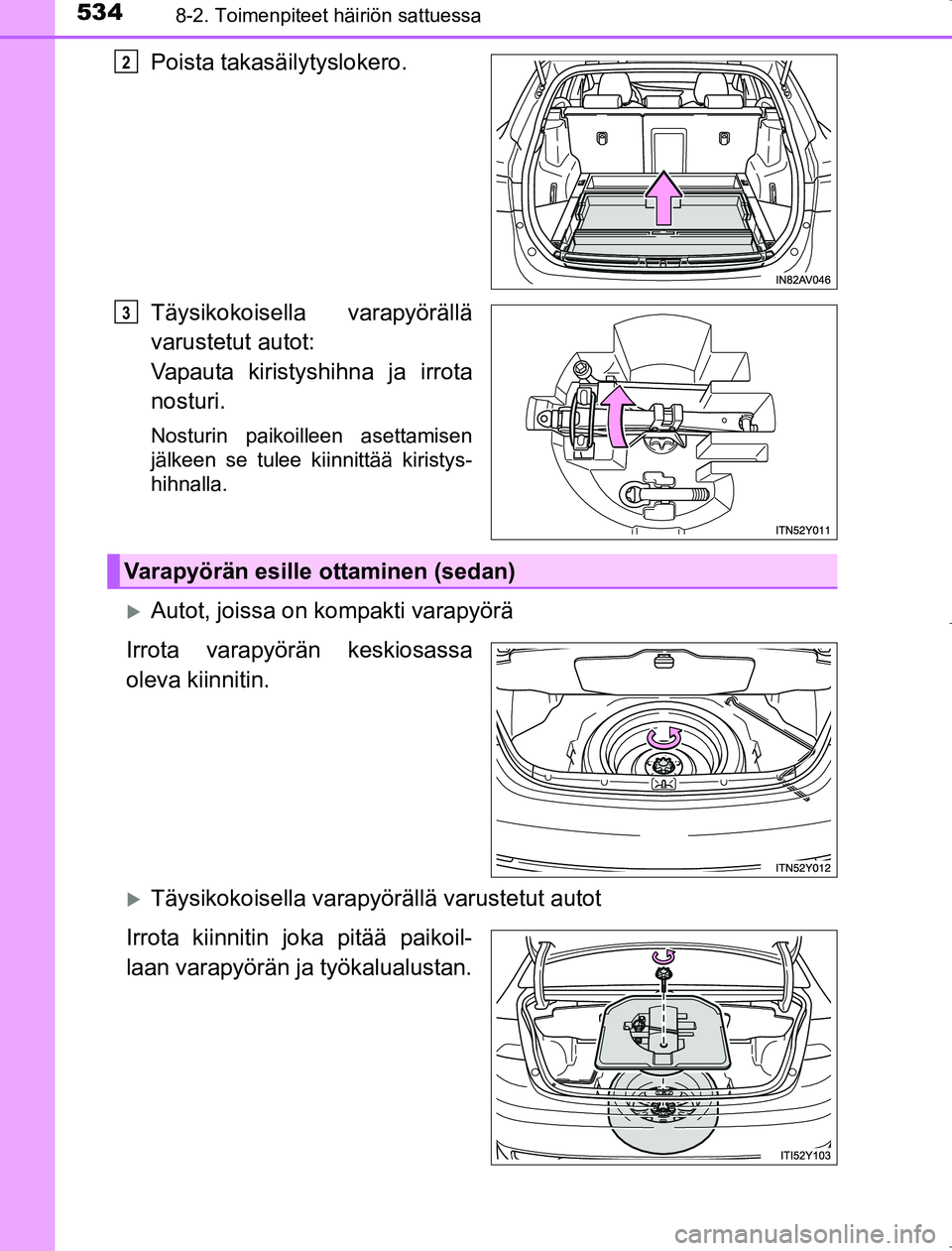 534 8-2. Toimenpiteet häiriön sattuessa

2 Poista takasäilytyslokero.

IN82AV046

3 Täysikokoisella varapyörällä varustetut autot:

Vapauta kiristyshihna ja irrota nosturi.

Nosturin paikoilleen asettamisen jälkeen se tulee kiinnittää kiristyshihnalla.

ITN52Y011

Varapyörän esille ottaminen (sedan)

Autot, joissa on kompakti varapyörä

Irrota varapyörän keskiosassa oleva kiinnitin.

ITN52Y012

Täysikokoisella varapyörällä varustetut autot

Irrota kiinnitin joka pitää paikoillaan varapyörän ja työkalualustan.

ITI52Y103

carmanualsonline.info